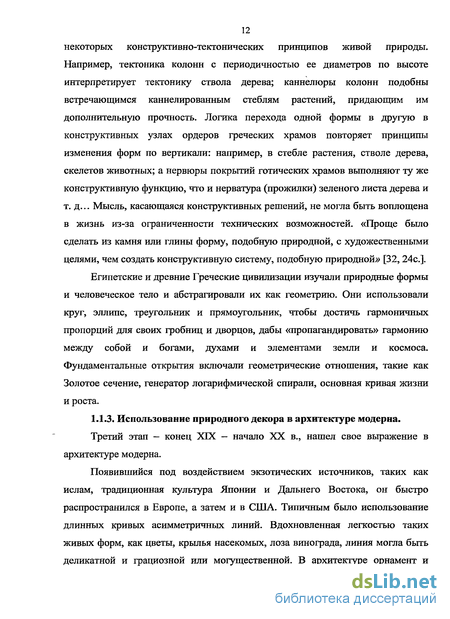 12

некоторых конструктивно-тектонических принципов живой природы. Например, тектоника колонн с периодичностью ее диаметров по высоте интерпретирует тектонику ствола дерева; каннелюры колонн подобны встречающимся каннелированным стеблям растений, придающим им дополнительную прочность. Логика перехода одной формы в другую в конструктивных узлах ордеров греческих храмов повторяет принципы изменения форм по вертикали: например, в стебле растения, стволе дерева, скелетов животных; а нервюры покрытий готических храмов выполняют ту же конструктивную функцию, что и нерватура (прожилки) зеленого листа дерева и т. д… Мысль, касающаяся конструктивных решений, не могла быть воплощена в жизнь из-за ограниченности технических возможностей. «Проще было сделать из камня или глины форму, подобную природной, с художественными целями, чем создать конструктивную систему, подобную природной» [32, 24с.].

Египетские и древние Греческие цивилизации изучали природные формы и человеческое тело и абстрагировали их как геометрию. Они использовали круг, эллипс, треугольник и прямоугольник, чтобы достичь гармоничных пропорций для своих гробниц и дворцов, дабы «пропагандировать» гармонию между собой и богами, духами и элементами земли и космоса. Фундаментальные открытия включали геометрические отношения, такие как Золотое сечение, генератор логарифмической спирали, основная кривая жизни и роста.

1.1.3. Использование природного декора в архитектуре модерна.

Третий этап – конец XIX – начало XX в., нашел свое выражение в архитектуре модерна.

Появившийся под воздействием экзотических источников, таких как ислам, традиционная культура Японии и Дальнего Востока, он быстро распространился в Европе, а затем и в США. Типичным было использование длинных кривых асимметричных линий. Вдохновленная легкостью таких живых форм, как цветы, крылья насекомых, лоза винограда, линия могла быть деликатной и грациозной или могущественной. В архитектуре орнамент и

dsLib.net
библиотека диссертаций